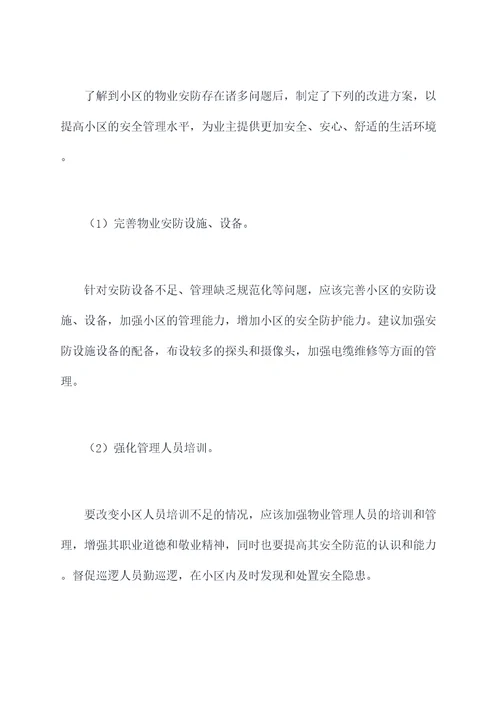 了解到小区的物业安防存在诸多问题后，制定了下列的改进方案，以提高小区的安全管理水平，为业主提供更加安全、安心、舒适的生活环境。

（1）完善物业安防设施、设备。

针对安防设备不足、管理缺乏规范化等问题，应该完善小区的安防设施、设备，加强小区的管理能力，增加小区的安全防护能力。建议加强安防设施设备的配备，布设较多的探头和摄像头，加强电缆维修等方面的管理。

（2）强化管理人员培训。

要改变小区人员培训不足的情况，应该加强物业管理人员的培训和管理，增强其职业道德和敬业精神，同时也要提高其安全防范的认识和能力。督促巡逻人员勤巡逻，在小区内及时发现和处置安全隐患。